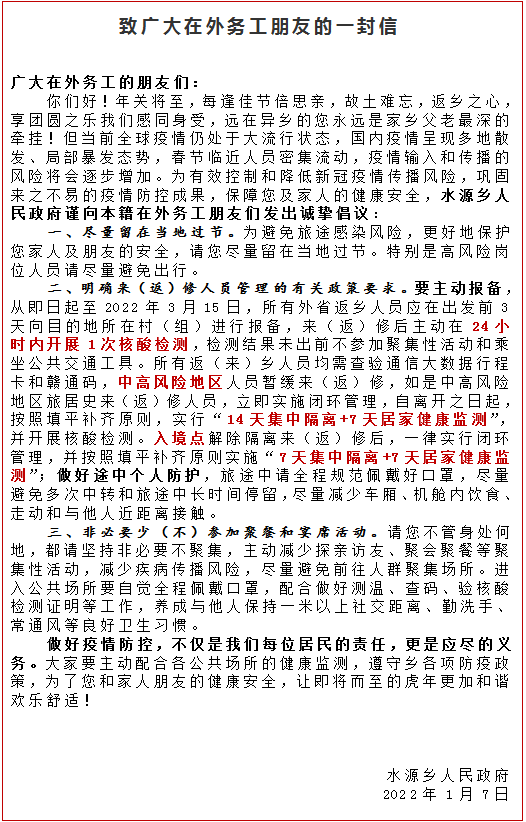 致广大在外务工朋友的一封信

广大在外务工的朋友们：

你们好！年关将至，每逢佳节倍思亲，故土难忘，返乡之心，享团圆之乐我们感同身受，远在异乡的您永远是家乡父老最深的牵挂！但当前全球疫情仍处于大流行状态，国内疫情呈现多地散发、局部暴发态势，春节临近人员密集流动，疫情输入和传播的风险将会逐步增加。为有效控制和降低新冠疫情传播风险，巩固来之不易的疫情防控成果，保障您及家人的健康安全，水源乡人民政府谨向本籍在外务工朋友们发出诚挚倡议：

一、尽量留在当地过节。为避免旅途感染风险，更好地保护您家人及朋友的安全，请您尽量留在当地过节。特别是高风险岗位人员请尽量避免出行。

二、明确来（返）修人员管理的有关政策要求。要主动报备，从即日起至 2022 年 3 月 15 日，所有外省返乡人员应在出发前 3 天向目的地所在村（组）进行报备，来（返）修后主动在 24 小时内开展 1 次核酸检测，检测结果未出前不参加聚集性活动和乘坐公共交通工具。所有返（来）乡人员均需查验通信大数据行程卡和赣通码，中高风险地区人员暂缓来（返）修，如是中高风险地区旅居史来（返）修人员，立即实施闭环管理，自离开之日起，按照填平补齐原则，实行“14 天集中隔离+7 天居家健康监测”，并开展核酸检测。入境点解除隔离来（返）修后，一律实行闭环管理，并按照填平补齐原则实施“7 天集中隔离+7 天居家健康监测”；做好途中个人防护，旅途中请全程规范佩戴好口罩，尽量避免多次中转和旅途中长时间停留，尽量减少车厢、机舱内饮食、走动和与他人近距离接触。

三、非必要少（不）参加聚餐和宴席活动。请您不管身处何地，都请坚持非必要不聚集，主动减少探亲访友、聚会聚餐等聚集性活动，减少疾病传播风险，尽量避免前往人群聚集场所。进入公共场所要自觉全程佩戴口罩，配合做好测温、查码、验核酸检测证明等工作，养成与他人保持一米以上社交距离、勤洗手、常通风等良好卫生习惯。

做好疫情防控，不仅是我们每位居民的责任，更是应尽的义务。大家要主动配合各公共场所的健康监测，遵守乡各项防疫政策，为了您和家人朋友的健康安全，让即将而至的虎年更加和谐欢乐舒适！

水源乡人民政府
2022 年 1 月 7 日